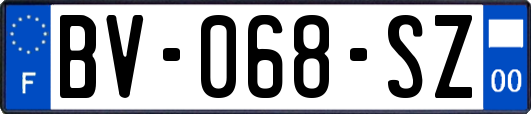 F
BV-068-SZ
00